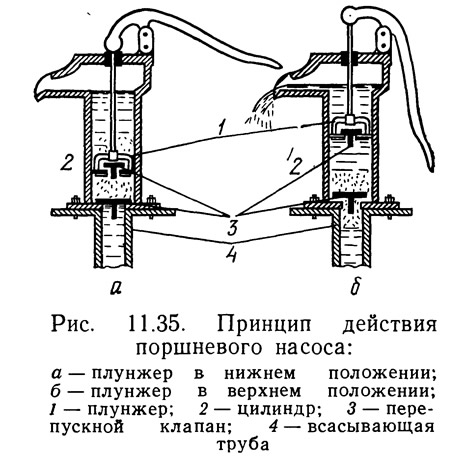 1

2

2

3

4

а

б

Рис. 11.35. Принцип действия поршневого насоса:

а — плунжер в нижнем положении; б — плунжер в верхнем положении; 1 — плунжер; 2 — цилиндр; 3 — перепускной клапан; 4 — всасывающая труба